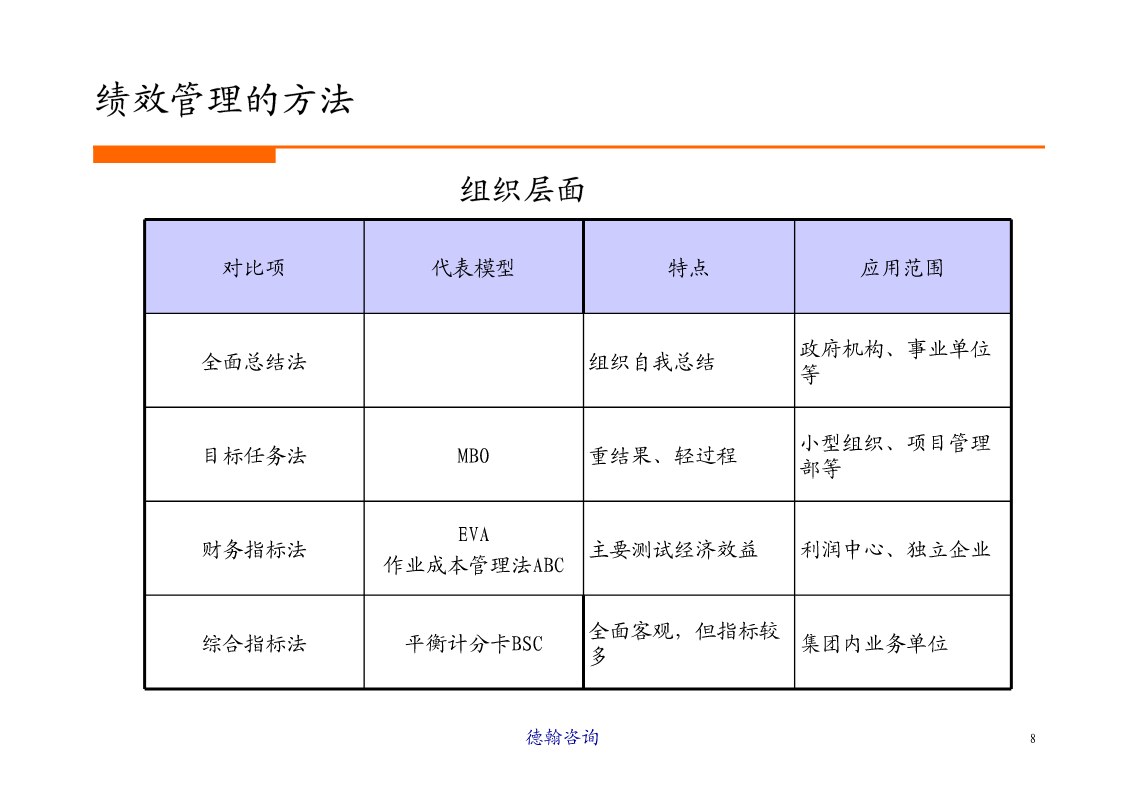 绩效管理的方法

组织层面

| 对比项 | 代表模型 | 特点 | 应用范围 |
|---|---|---|---|
| 全面总结法 |  | 组织自我总结 | 政府机构、事业单位等 |
| 目标任务法 | MBO | 重结果、轻过程 | 小型组织、项目管理部等 |
| 财务指标法 | EVA 作业成本管理法ABC | 主要测试经济效益 | 利润中心、独立企业 |
| 综合指标法 | 平衡计分卡BSC | 全面客观，但指标较多 | 集团内业务单位 |

德翰咨询

8